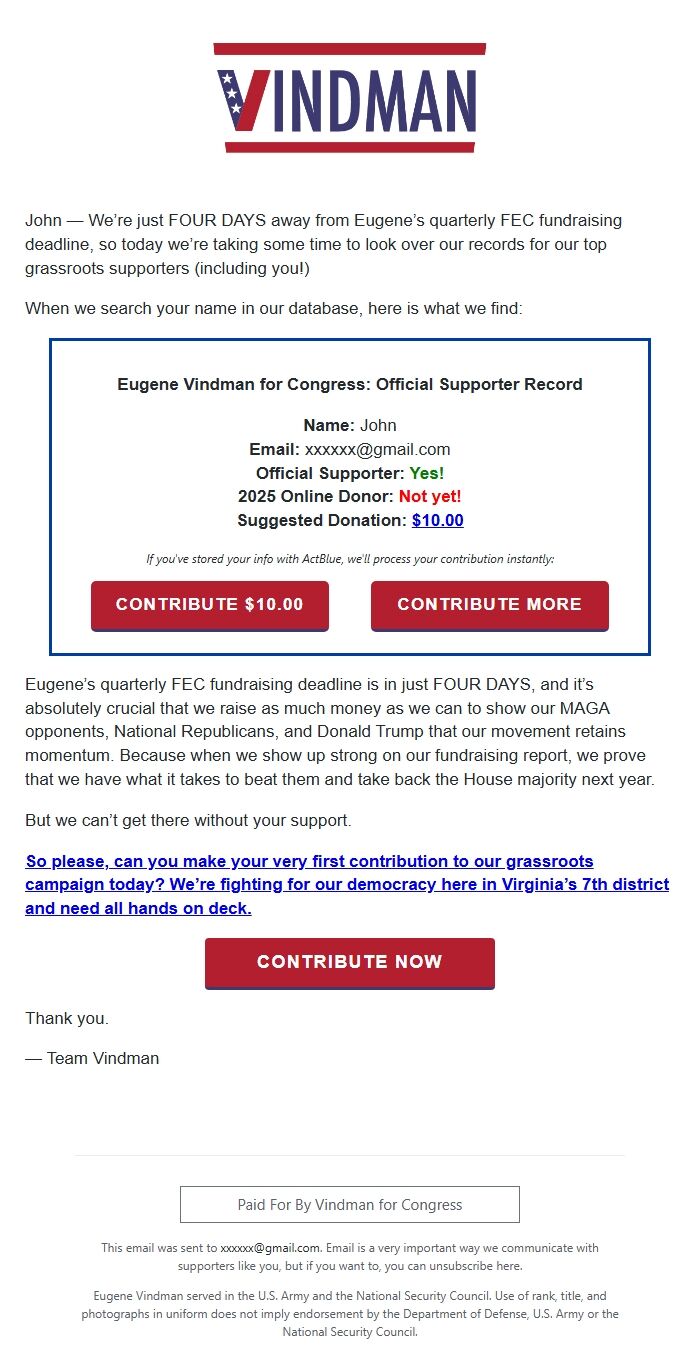 VINDMAN

John — We're just FOUR DAYS away from Eugene's quarterly FEC fundraising deadline, so today we're taking some time to look over our records for our top grassroots supporters (including you!)

When we search your name in our database, here is what we find:

Eugene Vindman for Congress: Official Supporter Record

Name: John
Email: xxxxxx@gmail.com
Official Supporter: Yes!
2025 Online Donor: Not yet!
Suggested Donation: $10.00

If you've stored your info with ActBlue, we'll process your contribution instantly:

CONTRIBUTE $10.00
CONTRIBUTE MORE

Eugene's quarterly FEC fundraising deadline is in just FOUR DAYS, and it's absolutely crucial that we raise as much money as we can to show our MAGA opponents, National Republicans, and Donald Trump that our movement retains momentum. Because when we show up strong on our fundraising report, we prove that we have what it takes to beat them and take back the House majority next year.

But we can't get there without your support.

So please, can you make your very first contribution to our grassroots campaign today? We're fighting for our democracy here in Virginia's 7th district and need all hands on deck.

CONTRIBUTE NOW

Thank you.

— Team Vindman

Paid For By Vindman for Congress

This email was sent to xxxxxx@gmail.com. Email is a very important way we communicate with supporters like you, but if you want to, you can unsubscribe here.

Eugene Vindman served in the U.S. Army and the National Security Council. Use of rank, title, and photographs in uniform does not imply endorsement by the Department of Defense, U.S. Army or the National Security Council.